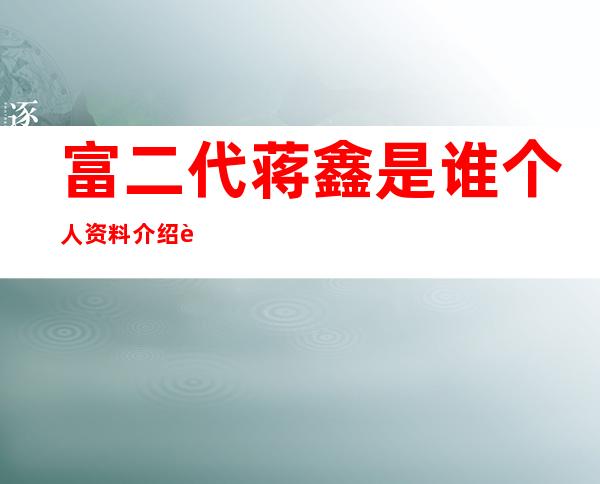 逐

富二代蒋鑫是谁个人资料介绍è